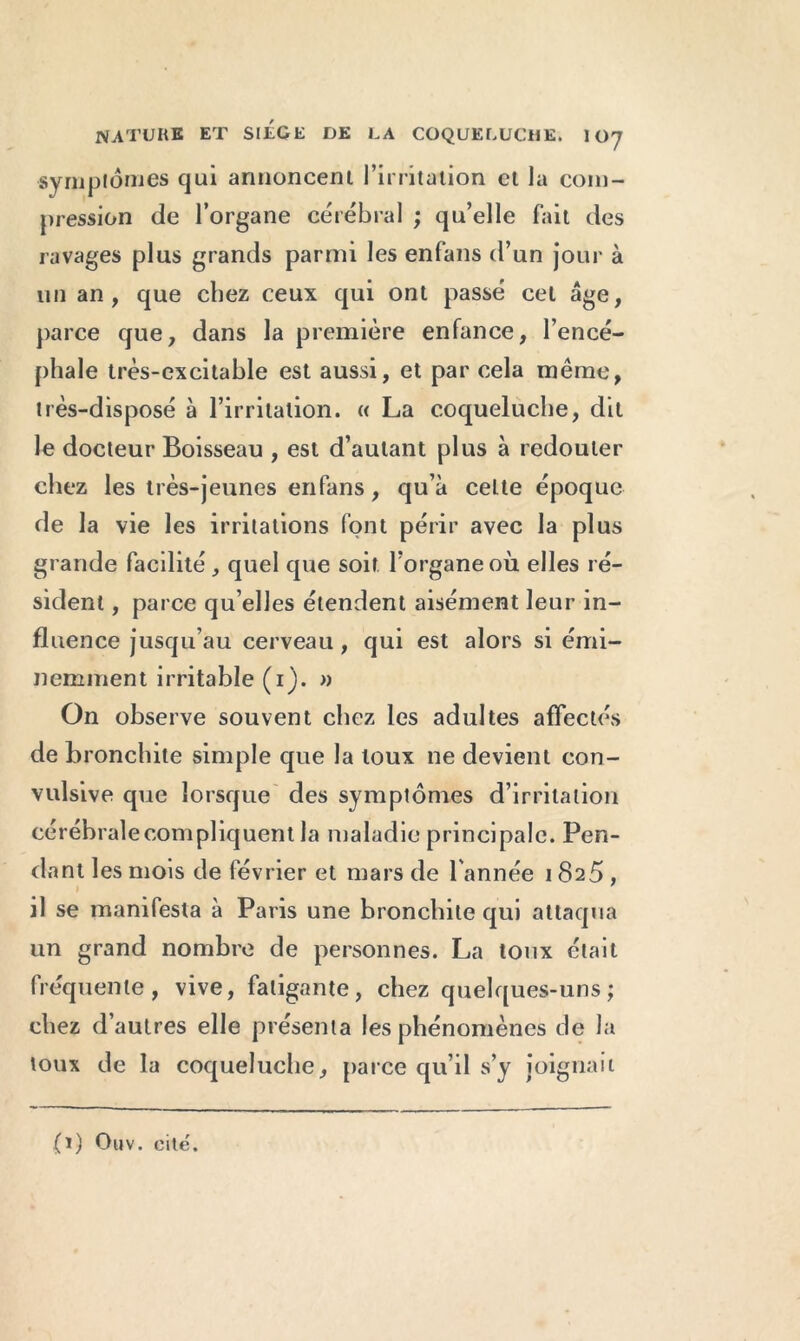 NATURE ET SIÉGE DE LA COQUELUCHE. 107

symptômes qui annoncent l'irritation et la compression de l'organe cérébral ; qu'elle fait des ravages plus grands parmi les enfans d'un jour à un an, que chez ceux qui ont passé cet âge, parce que, dans la première enfance, l'encéphale très-excitable est aussi, et par cela même, très-disposé à l'irritation. « La coqueluche, dit le docteur Boisseau, est d'autant plus à redouter chez les très-jeunes enfans, qu'à cette époque de la vie les irritations font périr avec la plus grande facilité, quel que soit l'organe où elles résident, parce qu'elles étendent aisément leur influence jusqu'au cerveau, qui est alors si éminemment irritable (1). »

On observe souvent chez les adultes affectés de bronchite simple que la toux ne devient convulsive que lorsque des symptômes d'irritation cérébrale compliquent la maladie principale. Pendant les mois de février et mars de l'année 1825, il se manifesta à Paris une bronchite qui attaqua un grand nombre de personnes. La toux était fréquente, vive, fatigante, chez quelques-uns; chez d'autres elle présenta les phénomènes de la toux de la coqueluche, parce qu'il s'y joignait

(1) Ouv. cité.